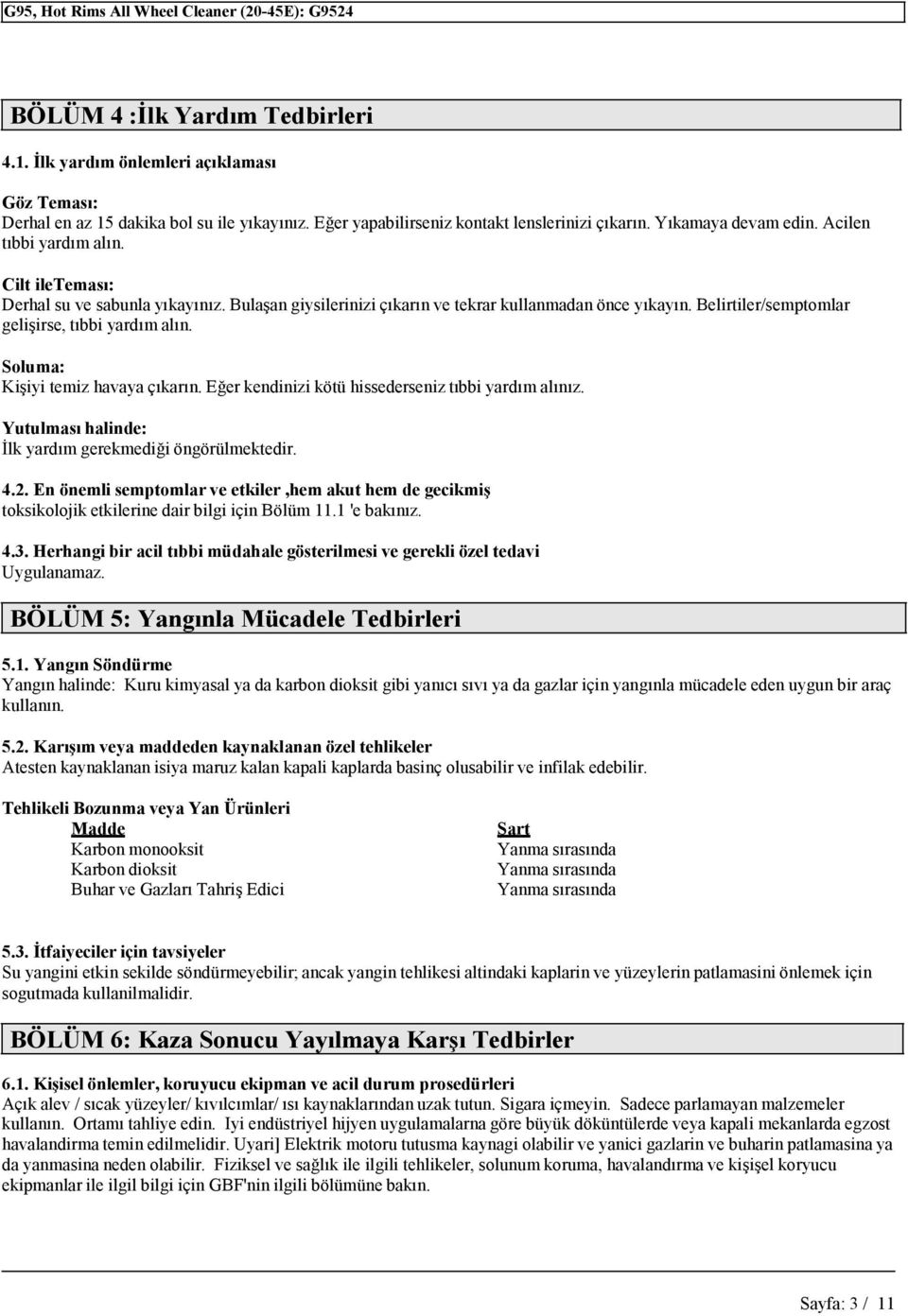 G95, Hot Rims All Wheel Cleaner (20-45E): G9524

BÖLÜM 4 :İlk Yardım Tedbirleri

4.1. İlk yardım önlemleri açıklaması

Göz Teması:
Derhal en az 15 dakika bol su ile yıkayınız. Eğer yapabilirseniz kontakt lenslerinizi çıkarın. Yıkamaya devam edin. Acilen tıbbi yardım alın.

Cilt ileTeması:
Derhal su ve sabunla yıkayınız. Bulaşan giysilerinizi çıkarın ve tekrar kullanmadan önce yıkayın. Belirtiler/semptomlar gelişirse, tıbbi yardım alın.

Soluma:
Kişiyi temiz havaya çıkarın. Eğer kendinizi kötü hissederseniz tıbbi yardım alınız.

Yutulması halinde:
İlk yardım gerekmediği öngörülmektedir.

4.2. En önemli semptomlar ve etkiler ,hem akut hem de gecikmiş
toksikolojik etkilerine dair bilgi için Bölüm 11.1 'e bakınız.

4.3. Herhangi bir acil tıbbi müdahale gösterilmesi ve gerekli özel tedavi
Uygulanamaz.

BÖLÜM 5: Yangınla Mücadele Tedbirleri

5.1. Yangın Söndürme
Yangın halinde: Kuru kimyasal ya da karbon dioksit gibi yanıcı sıvı ya da gazlar için yangınla mücadele eden uygun bir araç kullanın.

5.2. Karışım veya maddeden kaynaklanan özel tehlikeler
Atesten kaynaklanan isiya maruz kalan kapali kaplarda basinç olusabilir ve infilak edebilir.

Tehlikeli Bozunma veya Yan Ürünleri

| Madde | Sart |
|---|---|
| Karbon monooksit | Yanma sırasında |
| Karbon dioksit | Yanma sırasında |
| Buhar ve Gazları Tahriş Edici | Yanma sırasında |

5.3. İtfaiyeciler için tavsiyeler
Su yangini etkin sekilde söndürmeyebilir; ancak yangin tehlikesi altindaki kaplarin ve yüzeylerin patlamasini önlemek için sogutmada kullanilmalidir.

BÖLÜM 6: Kaza Sonucu Yayılmaya Karşı Tedbirler

6.1. Kişisel önlemler, koruyucu ekipman ve acil durum prosedürleri
Açık alev / sıcak yüzeyler/ kıvılcımlar/ ısı kaynaklarından uzak tutun. Sigara içmeyin. Sadece parlamayan malzemeler kullanın. Ortamı tahliye edin. Iyi endüstriyel hijyen uygulamalarna göre büyük döküntülerde veya kapali mekanlarda egzost havalandirma temin edilmelidir. Uyari] Elektrik motoru tutusma kaynagi olabilir ve yanici gazlarin ve buharin patlamasina ya da yanmasina neden olabilir. Fiziksel ve sağlık ile ilgili tehlikeler, solunum koruma, havalandırma ve kişişel koryucu ekipmanlar ile ilgil bilgi için GBF'nin ilgili bölümüne bakın.

Sayfa: 3 / 11